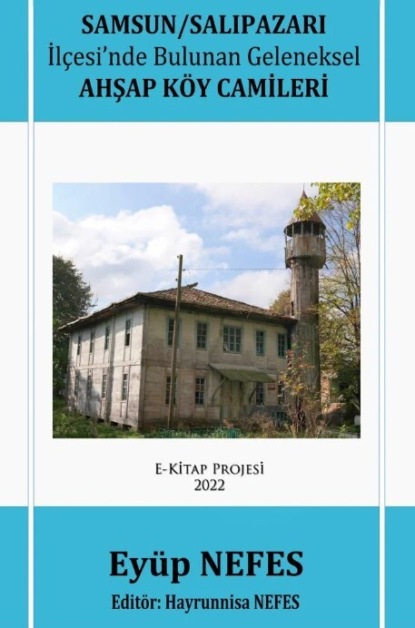 SAMSUN/SALIPAZARI
İlçesi'nde Bulunan Geleneksel
AHŞAP KÖY CAMİLERİ

E-KİTAP PROJESİ
2022

Eyüp NEFES
Editör: Hayrunnisa NEFES